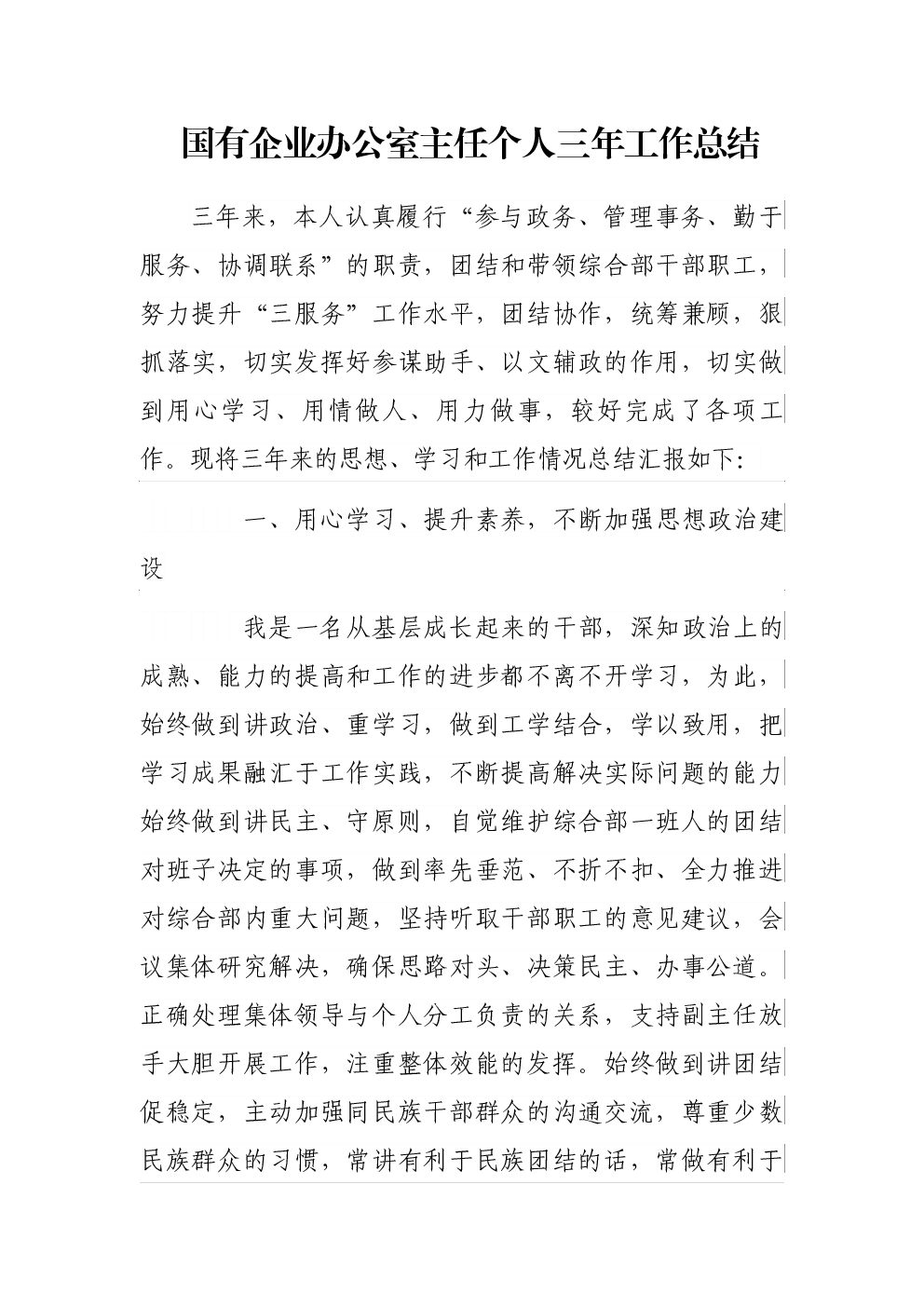 国有企业办公室主任个人三年工作总结

三年来，本人认真履行“参与政务、管理事务、勤于服务、协调联系”的职责，团结和带领综合部干部职工，努力提升“三服务”工作水平，团结协作，统筹兼顾，狠抓落实，切实发挥好参谋助手、以文辅政的作用，切实做到用心学习、用情做人、用力做事，较好完成了各项工作。现将三年来的思想、学习和工作情况总结汇报如下:

一、用心学习、提升素养，不断加强思想政治建设

我是一名从基层成长起来的干部，深知政治上的成熟、能力的提高和工作的进步都不离不开学习，为此，始终做到讲政治、重学习，做到工学结合，学以致用，把学习成果融汇于工作实践，不断提高解决实际问题的能力始终做到讲民主、守原则，自觉维护综合部一班人的团结对班子决定的事项，做到率先垂范、不折不扣、全力推进对综合部内重大问题，坚持听取干部职工的意见建议，会议集体研究解决，确保思路对头、决策民主、办事公道。正确处理集体领导与个人分工负责的关系，支持副主任放手大胆开展工作，注重整体效能的发挥。始终做到讲团结促稳定，主动加强同民族干部群众的沟通交流，尊重少数民族群众的习惯，常讲有利于民族团结的话，常做有利于